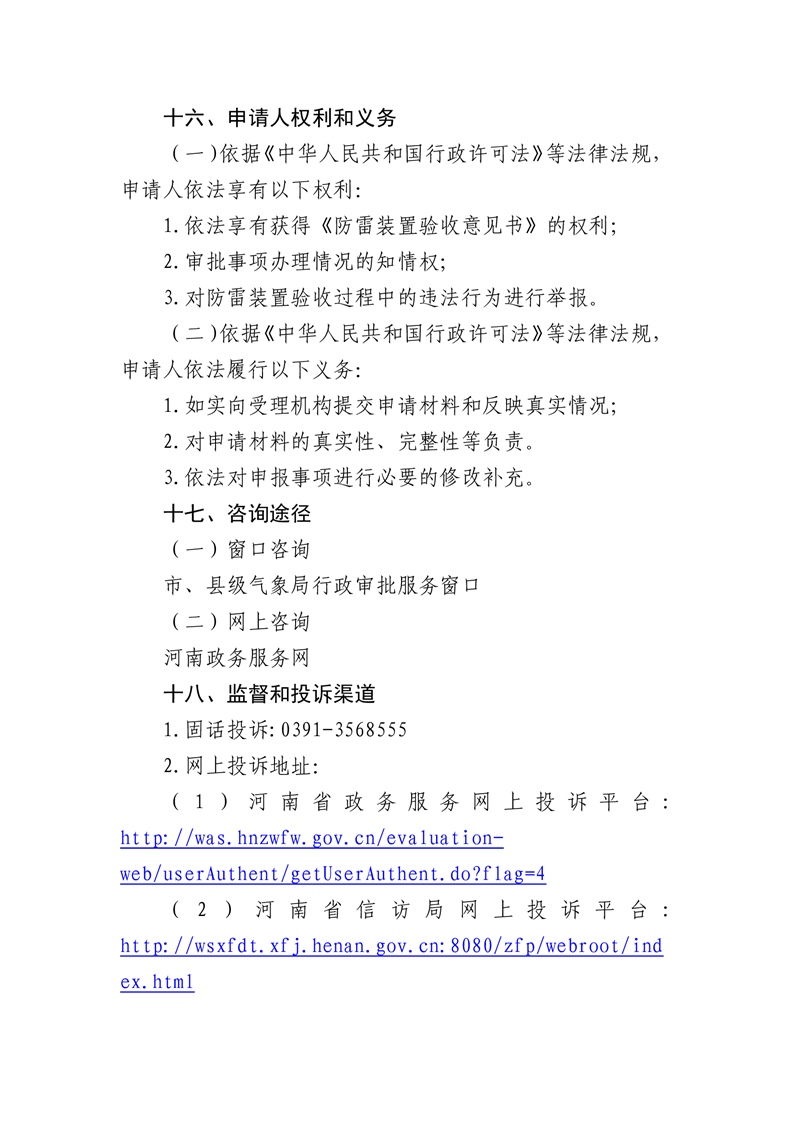 十六、申请人权利和义务

（一）依据《中华人民共和国行政许可法》等法律法规，申请人依法享有以下权利：

1.依法享有获得《防雷装置验收意见书》的权利；

2.审批事项办理情况的知情权；

3.对防雷装置验收过程中的违法行为进行举报。

（二）依据《中华人民共和国行政许可法》等法律法规，申请人依法履行以下义务：

1.如实向受理机构提交申请材料和反映真实情况；

2.对申请材料的真实性、完整性等负责。

3.依法对申报事项进行必要的修改补充。

十七、咨询途径

（一）窗口咨询

市、县级气象局行政审批服务窗口

（二）网上咨询

河南政务服务网

十八、监督和投诉渠道

1.固话投诉：0391-3568555

2.网上投诉地址：

（1）河南省政务服务网上投诉平台：http://was.hnzwfw.gov.cn/evaluation-web/userAuthent/getUserAuthent.do?flag=4

（2）河南省信访局网上投诉平台：http://wsxfdt.xfj.henan.gov.cn:8080/zfp/webroot/index.html